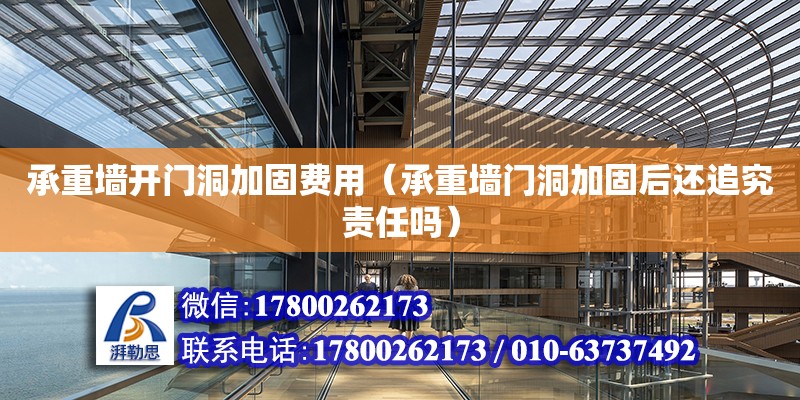 承重墙开门洞加固费用（承重墙门洞加固后还追究责任吗）

湃勒思

微信:17800262173

联系电话:17800262173 / 010-63737492